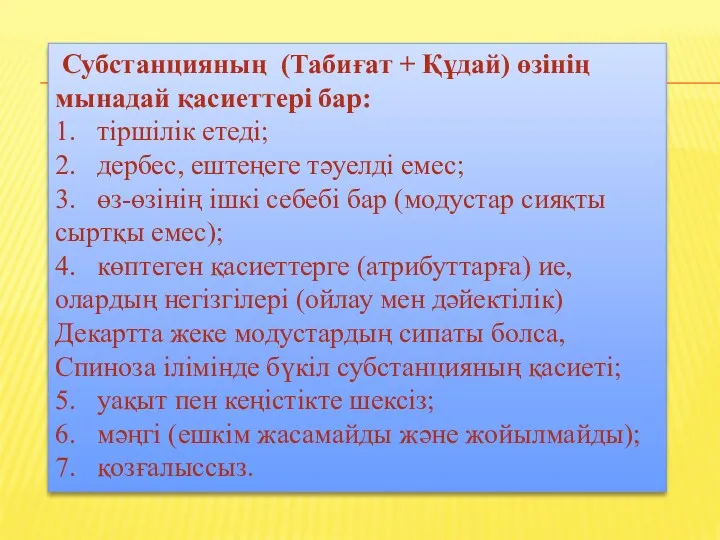 Субстанцияның (Табиғат + Құдай) өзінің мынадай қасиеттері бар:
1. тіршілік етеді;
2. дербес, ештеңеге тәуелді емес;
3. өз-өзінің ішкі себебі бар (модустар сияқты сыртқы емес);
4. көптеген қасиеттерге (атрибуттарға) ие, олардың негізгілері (ойлау мен дәйектілік) Декартта жеке модустардың сипаты болса, Спиноза ілімінде бүкіл субстанцияның қасиеті;
5. уақыт пен кеңістікте шексіз;
6. мәңгі (ешкім жасамайды және жойылмайды);
7. қозғалыссыз.